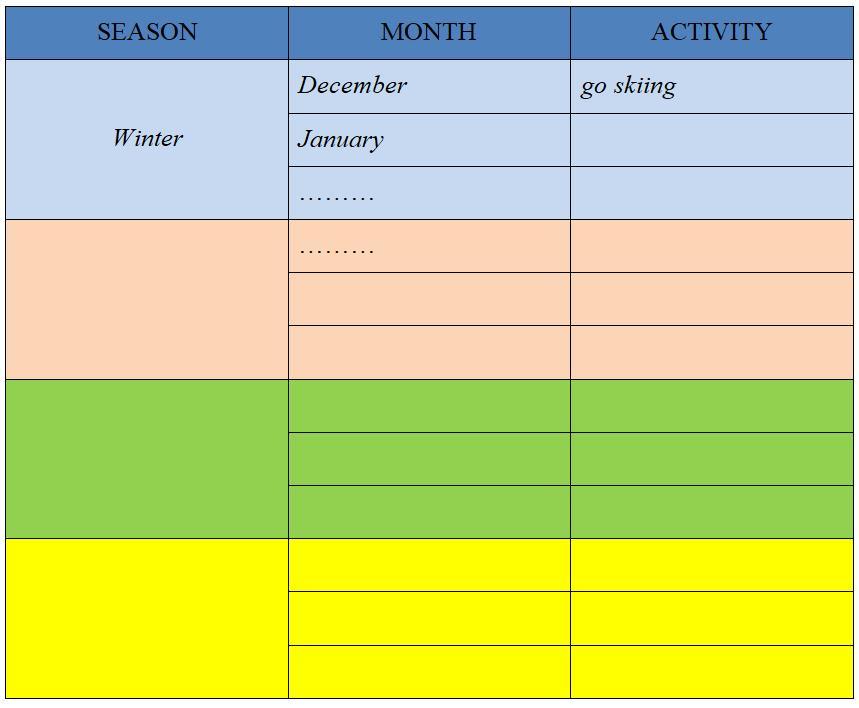 | SEASON | MONTH | ACTIVITY |
|---|---|---|
| Winter | December | go skiing |
|  | January |  |
|  | ……… |  |
|  | ……… |  |
|  |  |  |
|  |  |  |
|  |  |  |
|  |  |  |
|  |  |  |
|  |  |  |
|  |  |  |
|  |  |  |